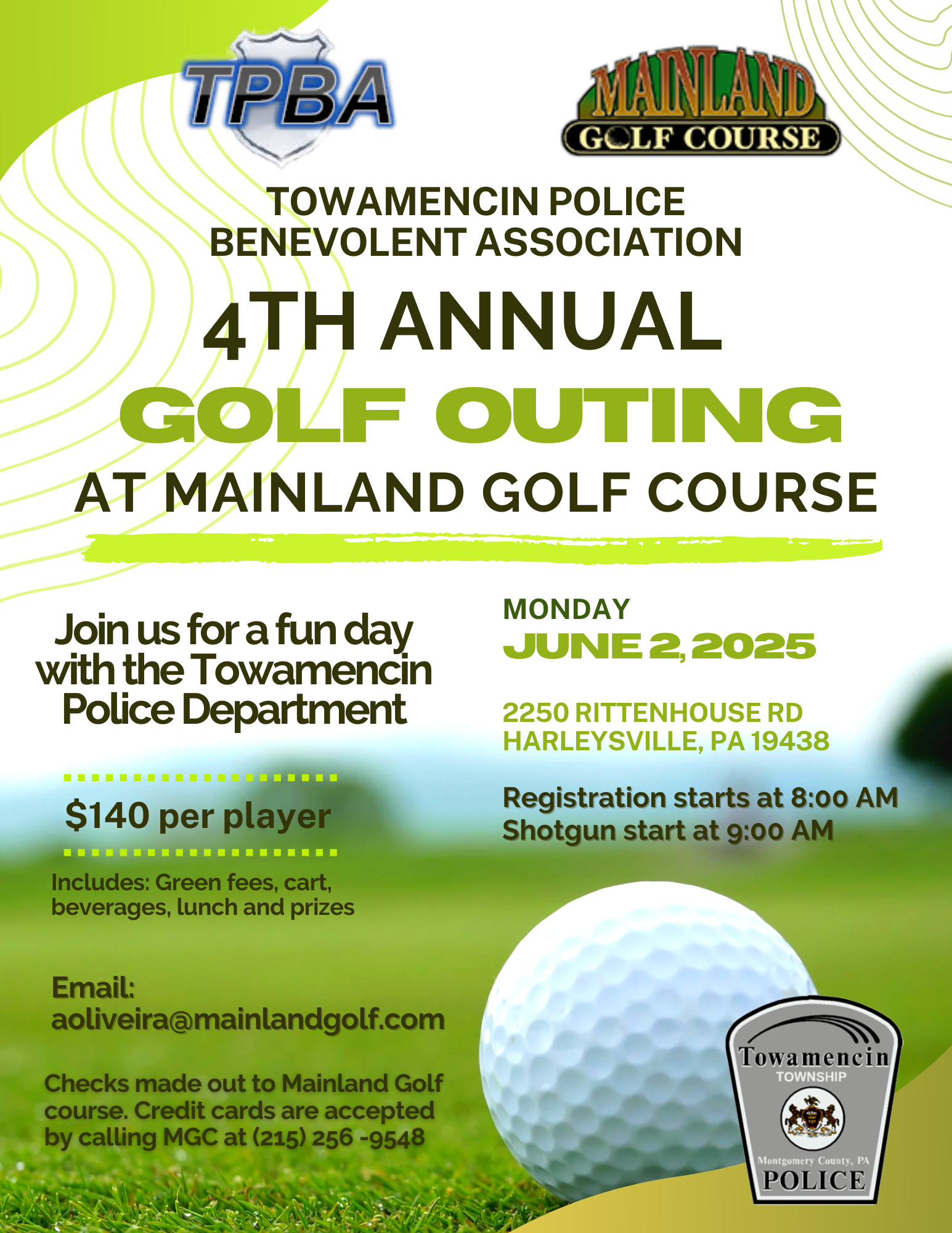 TPBA

MAINLAND GOLF COURSE

TOWAMENCIN POLICE BENEVOLENT ASSOCIATION

4TH ANNUAL

GOLF OUTING

AT MAINLAND GOLF COURSE

Join us for a fun day with the Towamencin Police Department

$140 per player

Includes: Green fees, cart, beverages, lunch and prizes

Email: aoliveira@mainlandgolf.com

Checks made out to Mainland Golf course. Credit cards are accepted by calling MGC at (215) 256 -9548

MONDAY

JUNE 2, 2025

2250 RITTENHOUSE RD HARLEYSVILLE, PA 19438

Registration starts at 8:00 AM
Shotgun start at 9:00 AM

Towamencin TOWNSHIP Montgomery County, PA POLICE